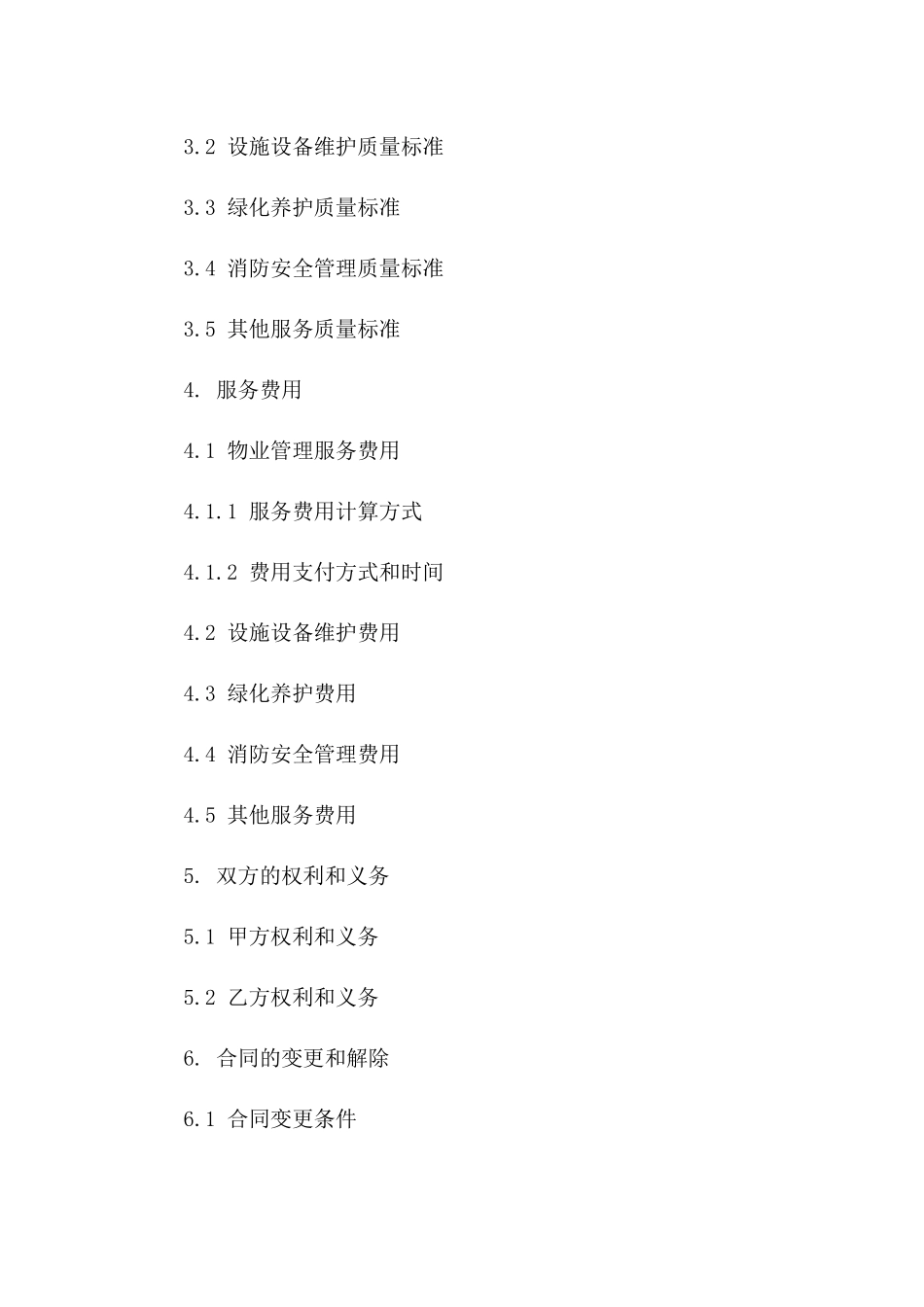 3.2 设施设备维护质量标准

3.3 绿化养护质量标准

3.4 消防安全管理质量标准

3.5 其他服务质量标准

4. 服务费用

4.1 物业管理服务费用

4.1.1 服务费用计算方式

4.1.2 费用支付方式和时间

4.2 设施设备维护费用

4.3 绿化养护费用

4.4 消防安全管理费用

4.5 其他服务费用

5. 双方的权利和义务

5.1 甲方权利和义务

5.2 乙方权利和义务

6. 合同的变更和解除

6.1 合同变更条件